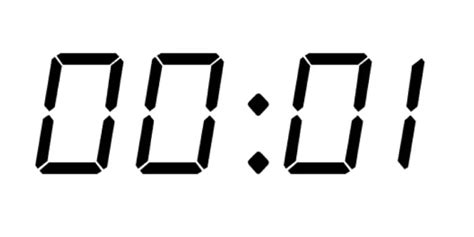 00:01